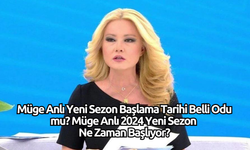 Müge Anlı Yeni Sezon Başlama Tarihi Belli Odu mu? Müge Anlı 2024 Yeni Sezon Ne Zaman Başlıyor?